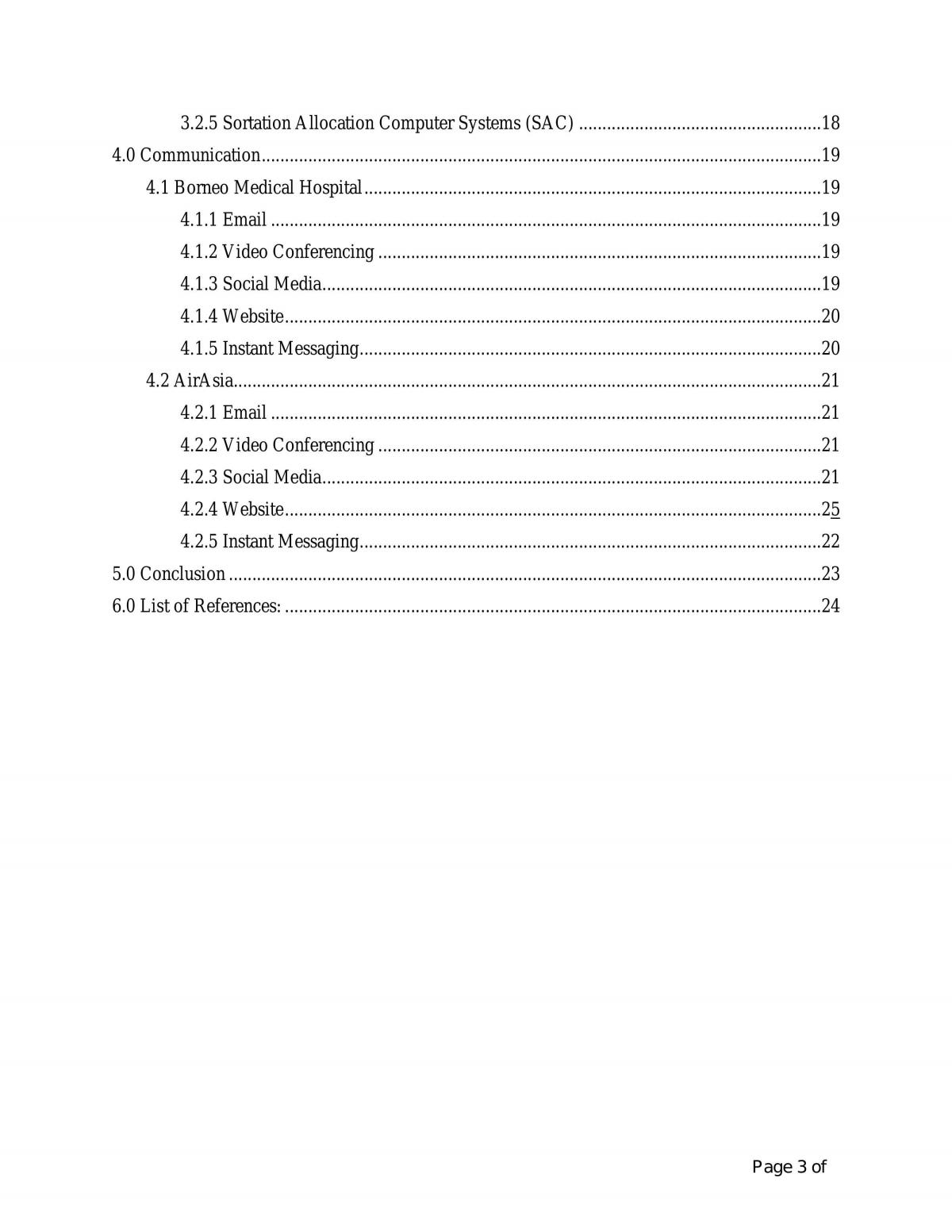 3.2.5 Sortation Allocation Computer Systems (SAC) 18

4.0 Communication 19

4.1 Borneo Medical Hospital 19

4.1.1 Email 19

4.1.2 Video Conferencing 19

4.1.3 Social Media 19

4.1.4 Website 20

4.1.5 Instant Messaging 20

4.2 AirAsia 21

4.2.1 Email 21

4.2.2 Video Conferencing 21

4.2.3 Social Media 21

4.2.4 Website 25

4.2.5 Instant Messaging 22

5.0 Conclusion 23

6.0 List of References: 24

Page 3 of